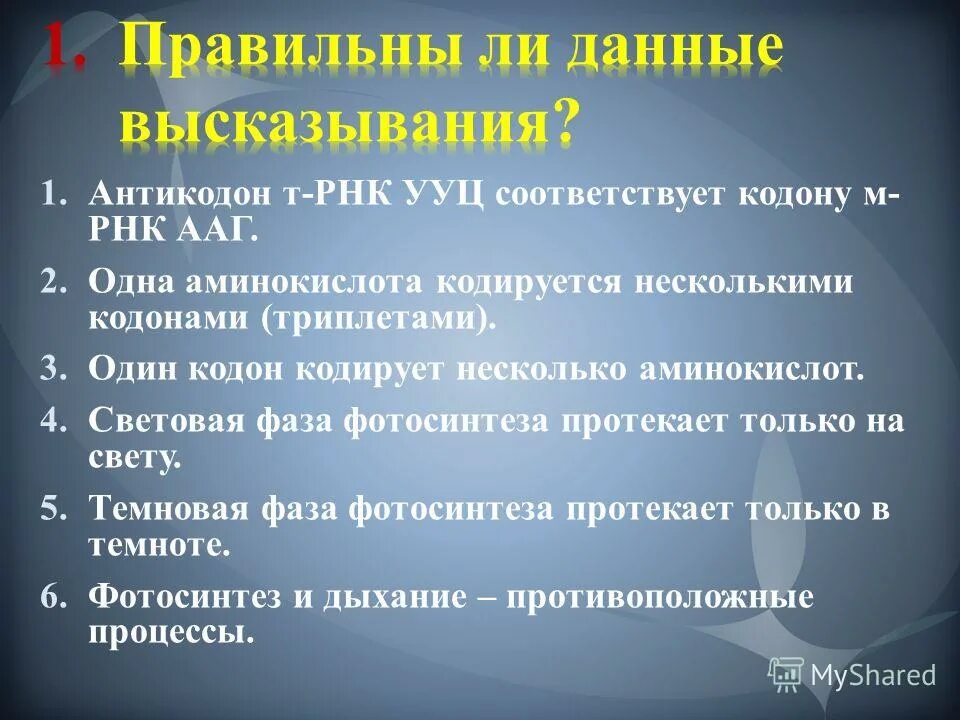 1. Правильны ли данные высказывания?

1. Антикодон т-РНК УУЦ соответствует кодону м-РНК ААГ.
2. Одна аминокислота кодируется несколькими кодонами (триплетами).
3. Один кодон кодирует несколько аминокислот.
4. Световая фаза фотосинтеза протекает только на свету.
5. Темновая фаза фотосинтеза протекает только в темноте.
6. Фотосинтез и дыхание – противоположные процессы.

MyShared